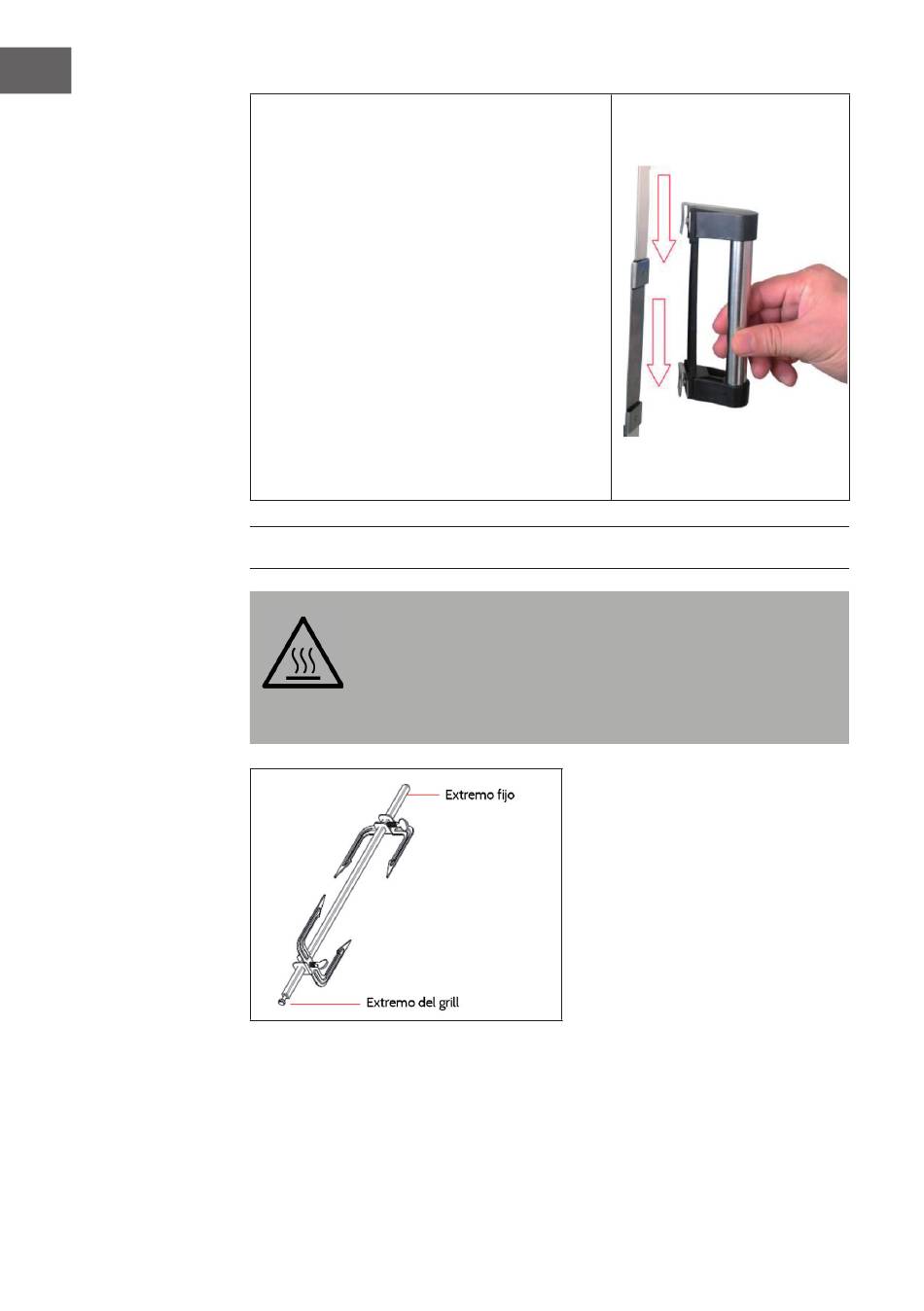 Extremo fijo

Extremo del grill